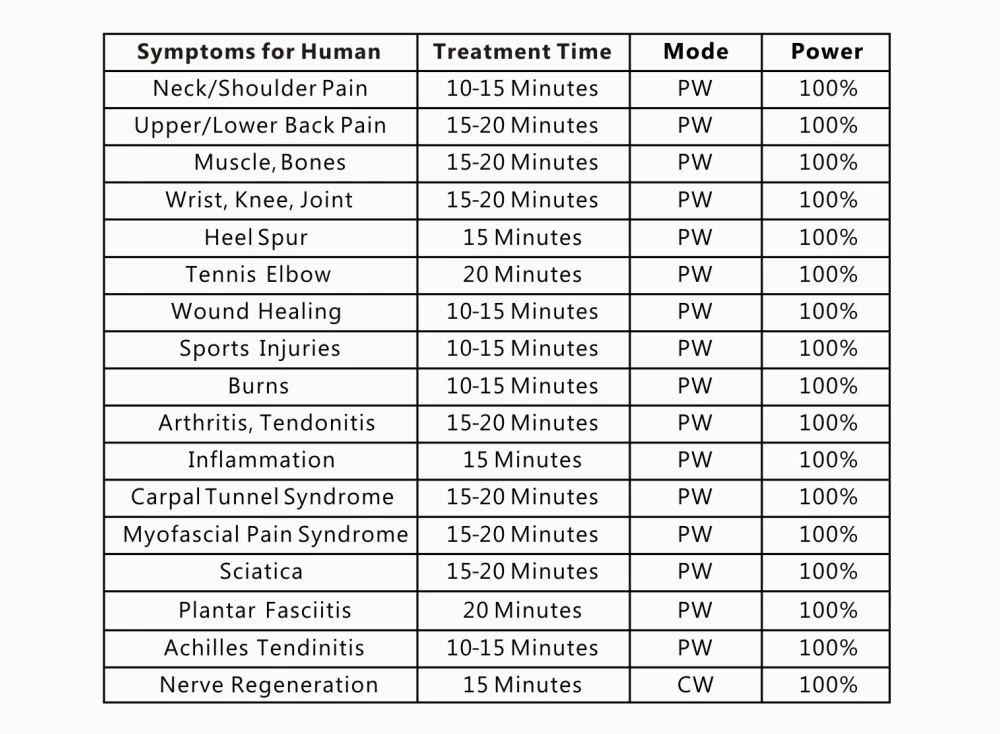 | Symptoms for Human | Treatment Time | Mode | Power |
|---|---|---|---|
| Neck/Shoulder Pain | 10-15 Minutes | PW | 100% |
| Upper/Lower Back Pain | 15-20 Minutes | PW | 100% |
| Muscle, Bones | 15-20 Minutes | PW | 100% |
| Wrist, Knee, Joint | 15-20 Minutes | PW | 100% |
| Heel Spur | 15 Minutes | PW | 100% |
| Tennis Elbow | 20 Minutes | PW | 100% |
| Wound Healing | 10-15 Minutes | PW | 100% |
| Sports Injuries | 10-15 Minutes | PW | 100% |
| Burns | 10-15 Minutes | PW | 100% |
| Arthritis, Tendonitis | 15-20 Minutes | PW | 100% |
| Inflammation | 15 Minutes | PW | 100% |
| Carpal Tunnel Syndrome | 15-20 Minutes | PW | 100% |
| Myofascial Pain Syndrome | 15-20 Minutes | PW | 100% |
| Sciatica | 15-20 Minutes | PW | 100% |
| Plantar Fasciitis | 20 Minutes | PW | 100% |
| Achilles Tendinitis | 10-15 Minutes | PW | 100% |
| Nerve Regeneration | 15 Minutes | CW | 100% |